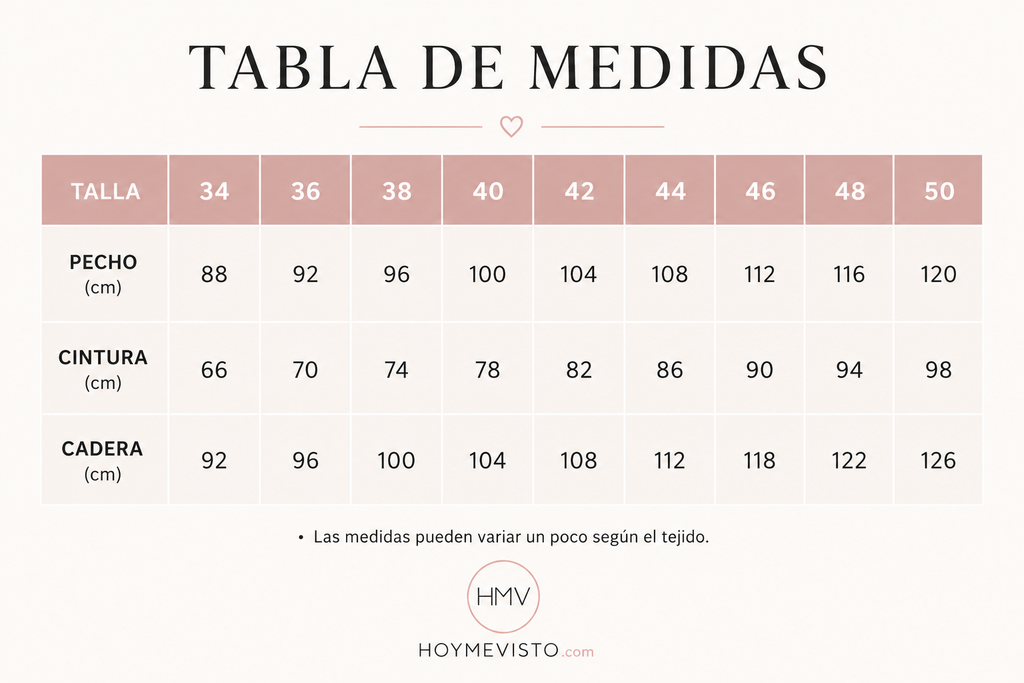 TABLA DE MEDIDAS

| TALLA | 34 | 36 | 38 | 40 | 42 | 44 | 46 | 48 | 50 |
|---|---|---|---|---|---|---|---|---|---|
| PECHO (cm) | 88 | 92 | 96 | 100 | 104 | 108 | 112 | 116 | 120 |
| CINTURA (cm) | 66 | 70 | 74 | 78 | 82 | 86 | 90 | 94 | 98 |
| CADERA (cm) | 92 | 96 | 100 | 104 | 108 | 112 | 118 | 122 | 126 |

• Las medidas pueden variar un poco según el tejido.

HMV

HOYMEVISTO.com